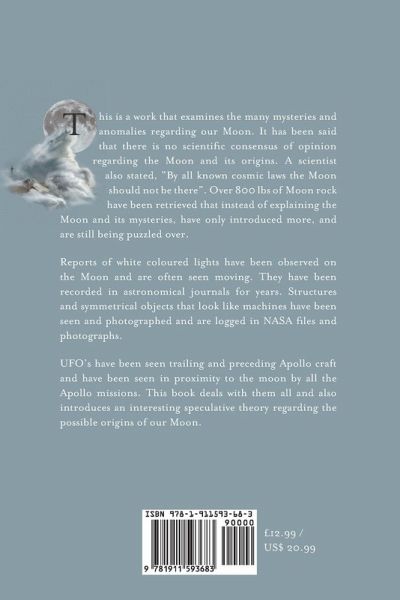 This is a work that examines the many mysteries and anomalies regarding our Moon. It has been said that there is no scientific consensus of opinion regarding the Moon and its origins. A scientist also stated, "By all known cosmic laws the Moon should not be there". Over 800 lbs of Moon rock have been retrieved that instead of explaining the Moon and its mysteries, have only introduced more, and are still being puzzled over.

Reports of white coloured lights have been observed on the Moon and are often seen moving. They have been recorded in astronomical journals for years. Structures and symmetrical objects that look like machines have been seen and photographed and are logged in NASA files and photographs.

UFO's have been seen trailing and preceding Apollo craft and have been seen in proximity to the moon by all the Apollo missions. This book deals with them all and also introduces an interesting speculative theory regarding the possible origins of our Moon.

ISBN 978-1-911593-68-3

90000

9 781911 593683

£12.99 / US$ 20.99